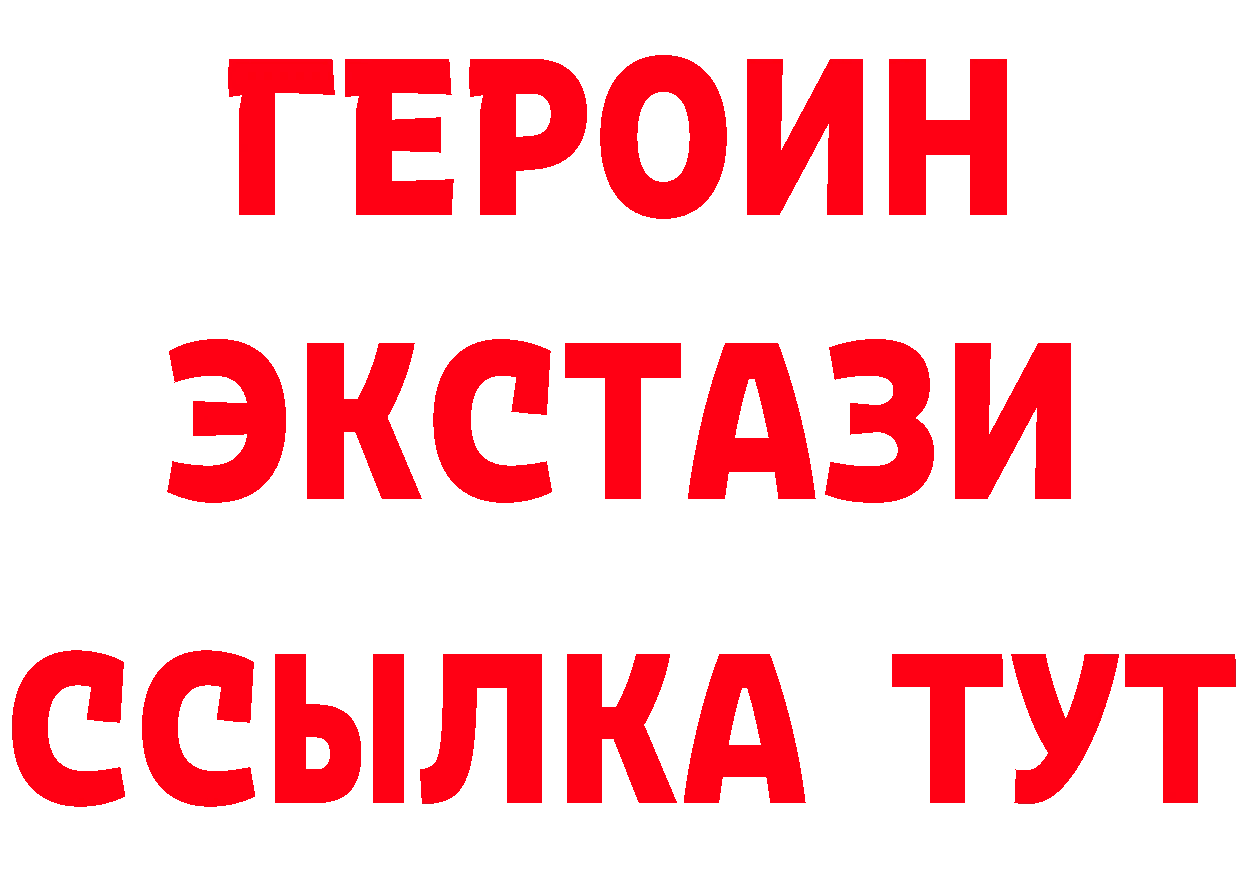 ГЕРОИН
ЭКСТАЗИ
ССЫЛКА ТУТ